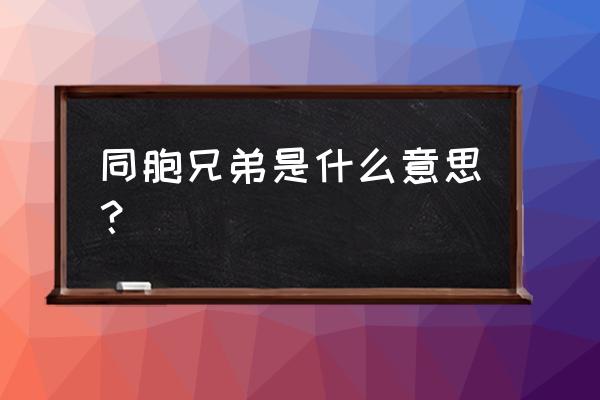 同胞兄弟是什么意思？